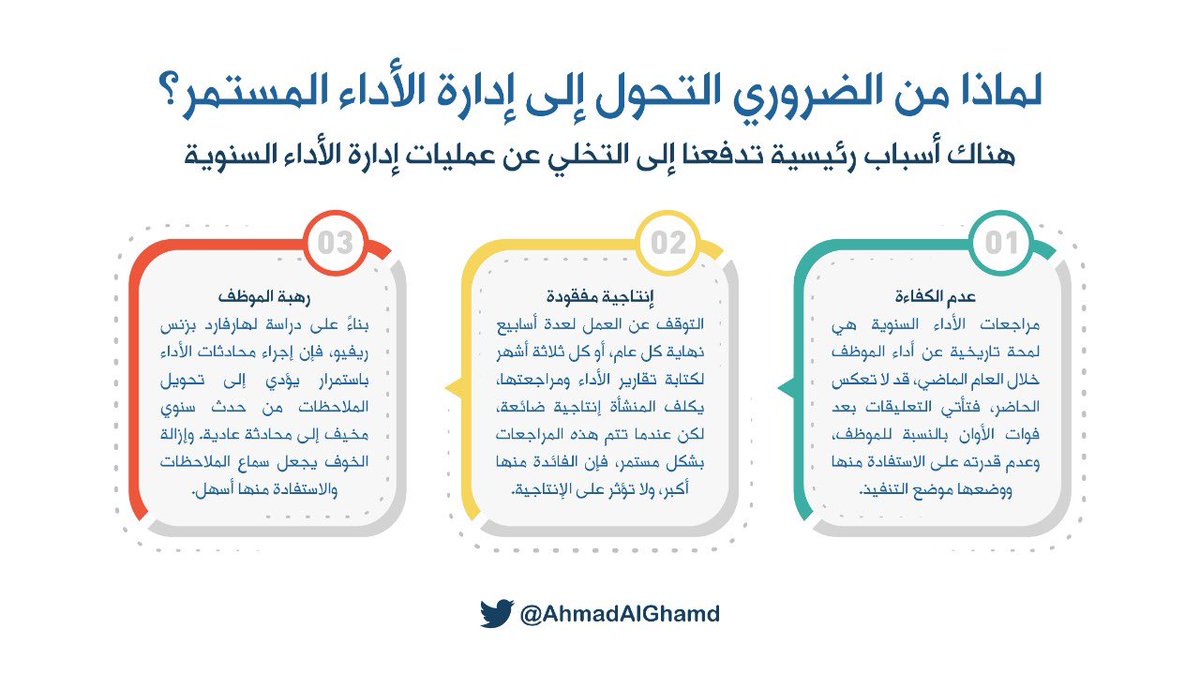 لماذا من الضروري التحول إلى إدارة الأداء المستمر؟

هناك أسباب رئيسية تدفعنا إلى التخلي عن عمليات إدارة الأداء السنوية

01

عدم الكفاءة

مراجعات الأداء السنوية هي لمحة تاريخية عن أداء الموظف خلال العام الماضي، قد لا تعكس الحاضر، فتأتي التعليقات بعد فوات الأوان بالنسبة للموظف، وعدم قدرته على الاستفادة منها ووضعها موضع التنفيذ.

02

إنتاجية مفقودة

التوقف عن العمل لعدة أسابيع نهاية كل عام، أو كل ثلاثة أشهر لكتابة تقارير الأداء ومراجعتها، يكلف المنشأة إنتاجية ضائعة، لكن عندما تتم هذه المراجعات بشكل مستمر، فإن الفائدة منها أكبر، ولا تؤثر على الإنتاجية.

03

رهبة الموظف

بناءً على دراسة لهارفارد بزنس ريفيو، فإن إجراء محادثات الأداء باستمرار يؤدي إلى تحويل الملاحظات من حدث سنوي مخيف إلى محادثة عادية. وإزالة الخوف يجعل سماع الملاحظات والاستفادة منها أسهل.

@AhmadAlGhamd